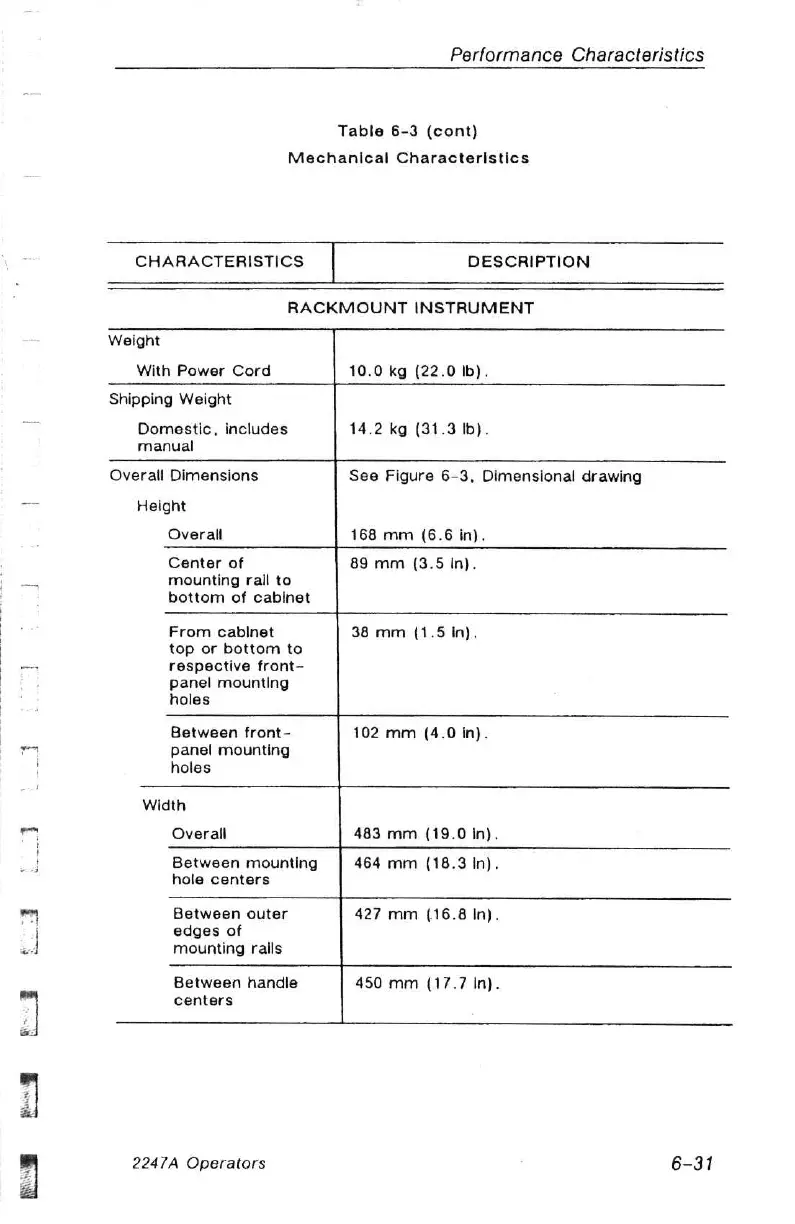 Performance Characteristics

Table 6-3 (cont)
Mechanical Characteristics

| CHARACTERISTICS | DESCRIPTION |
|---|---|
| RACKMOUNT INSTRUMENT | |
| Weight | |
| With Power Cord | 10.0 kg (22.0 lb). |
| Shipping Weight | |
| Domestic, includes manual | 14.2 kg (31.3 lb). |
| Overall Dimensions | See Figure 6-3, Dimensional drawing |
| Height | |
| Overall | 168 mm (6.6 in). |
| Center of mounting rail to bottom of cabinet | 89 mm (3.5 in). |
| From cabinet top or bottom to respective front-panel mounting holes | 38 mm (1.5 in). |
| Between front-panel mounting holes | 102 mm (4.0 in). |
| Width | |
| Overall | 483 mm (19.0 in). |
| Between mounting hole centers | 464 mm (18.3 in). |
| Between outer edges of mounting rails | 427 mm (16.8 in). |
| Between handle centers | 450 mm (17.7 in). |

2247A Operators

6-31